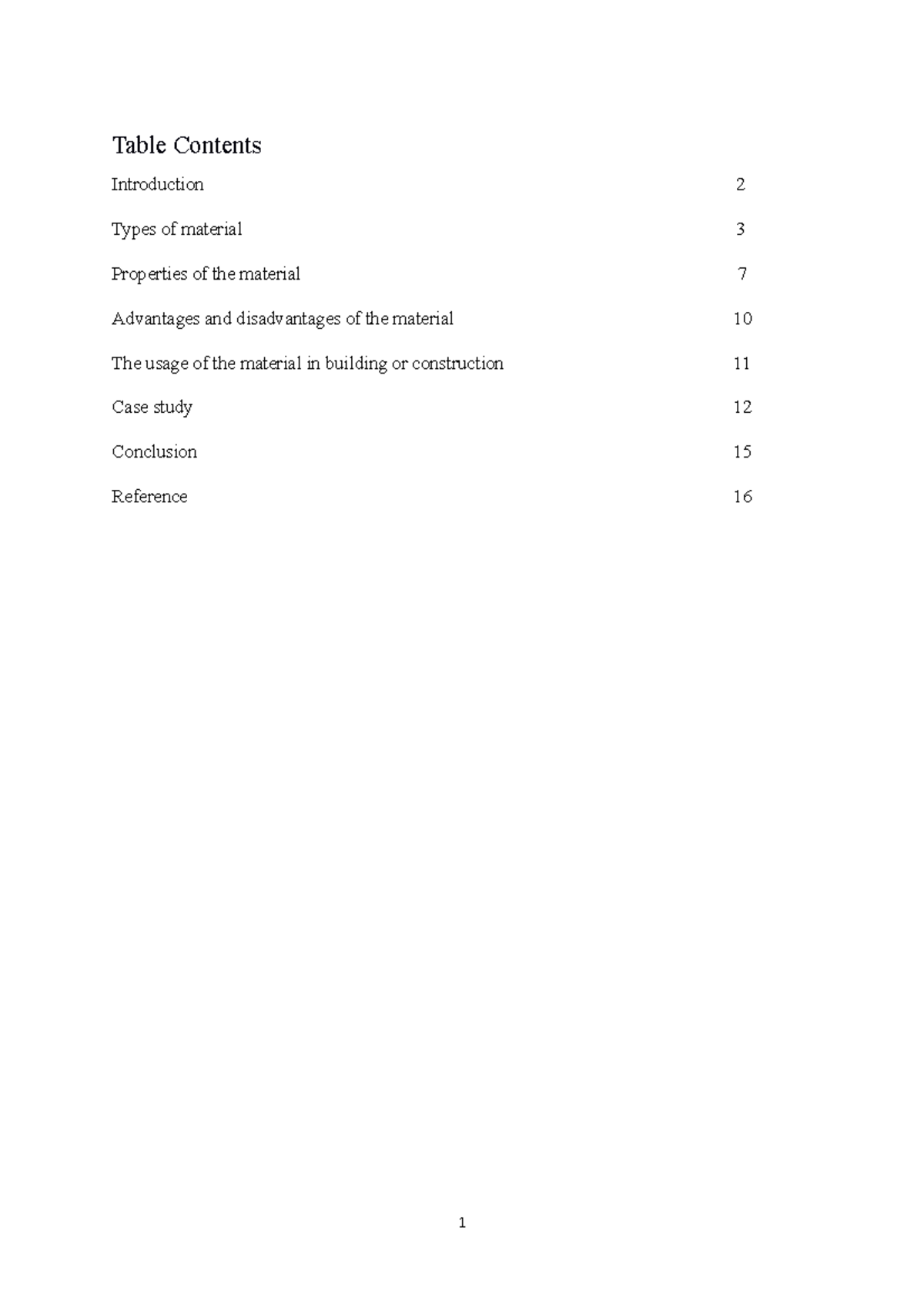 Table Contents

Introduction 2

Types of material 3

Properties of the material 7

Advantages and disadvantages of the material 10

The usage of the material in building or construction 11

Case study 12

Conclusion 15

Reference 16

1